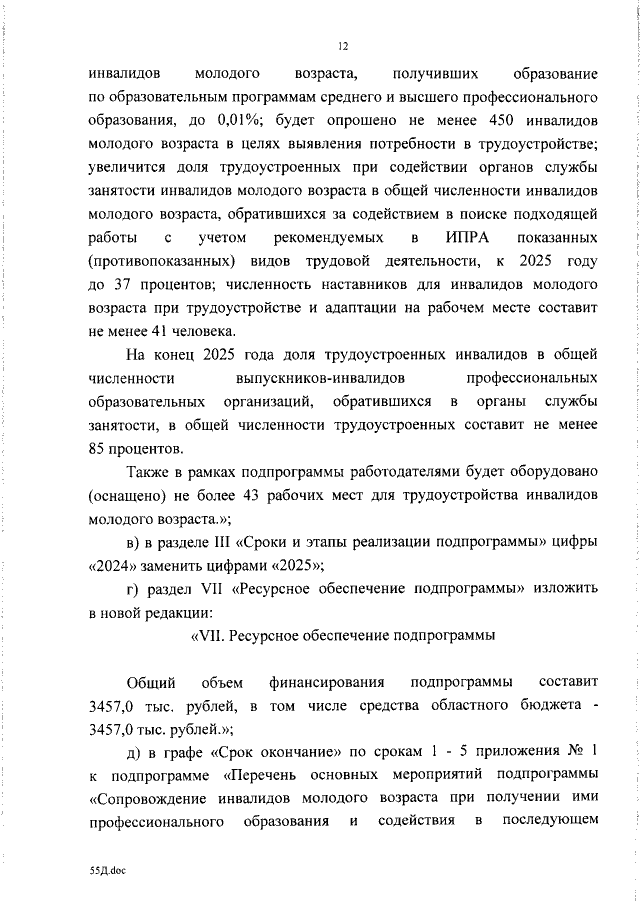 12

инвалидов молодого возраста, получивших образование по образовательным программам среднего и высшего профессионального образования, до 0,01%; будет опрошено не менее 450 инвалидов молодого возраста в целях выявления потребности в трудоустройстве; увеличится доля трудоустроенных при содействии органов службы занятости инвалидов молодого возраста в общей численности инвалидов молодого возраста, обратившихся за содействием в поиске подходящей работы с учетом рекомендуемых в ИПРА показанных (противопоказанных) видов трудовой деятельности, к 2025 году до 37 процентов; численность наставников для инвалидов молодого возраста при трудоустройстве и адаптации на рабочем месте составит не менее 41 человека.

На конец 2025 года доля трудоустроенных инвалидов в общей численности выпускников-инвалидов профессиональных образовательных организаций, обратившихся в органы службы занятости, в общей численности трудоустроенных составит не менее 85 процентов.

Также в рамках подпрограммы работодателями будет оборудовано (оснащено) не более 43 рабочих мест для трудоустройства инвалидов молодого возраста.»;

в) в разделе III «Сроки и этапы реализации подпрограммы» цифры «2024» заменить цифрами «2025»;

г) раздел VII «Ресурсное обеспечение подпрограммы» изложить в новой редакции:

«VII. Ресурсное обеспечение подпрограммы

Общий объем финансирования подпрограммы составит 3457,0 тыс. рублей, в том числе средства областного бюджета - 3457,0 тыс. рублей.»;

д) в графе «Срок окончание» по срокам 1 - 5 приложения № 1 к подпрограмме «Перечень основных мероприятий подпрограммы «Сопровождение инвалидов молодого возраста при получении ими профессионального образования и содействия в последующем

55Д.doc